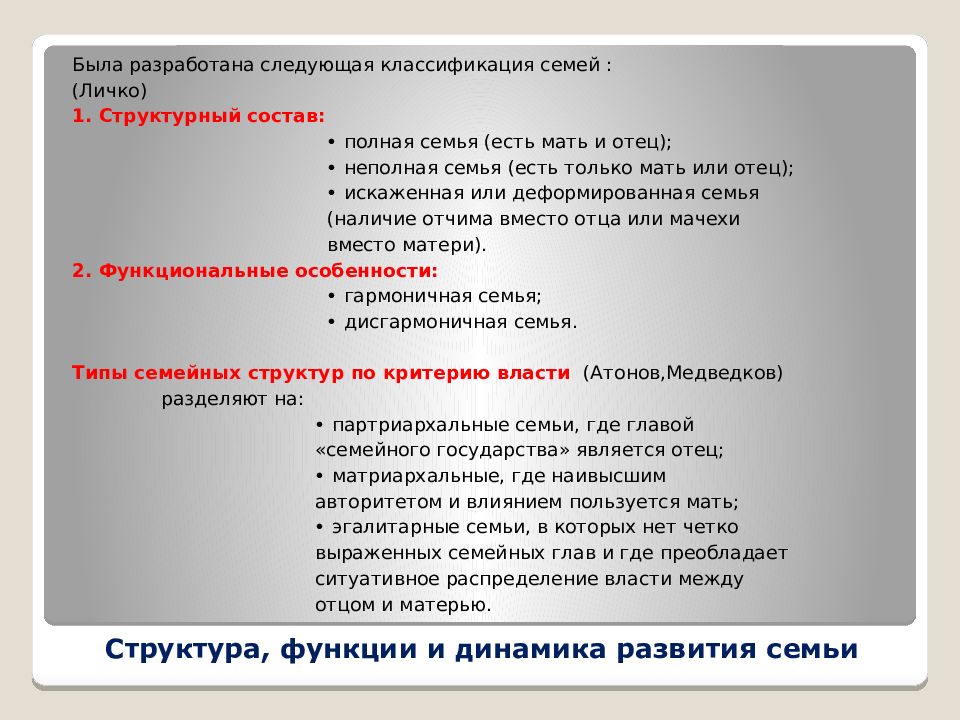 Была разработана следующая классификация семей :
(Личко)
1. Структурный состав:
• полная семья (есть мать и отец);
• неполная семья (есть только мать или отец);
• искаженная или деформированная семья (наличие отчима вместо отца или мачехи вместо матери).
2. Функциональные особенности:
• гармоничная семья;
• дисгармоничная семья.

Типы семейных структур по критерию власти (Атонов,Медведков) разделяют на:
• партриархальные семьи, где главой «семейного государства» является отец;
• матриархальные, где наивысшим авторитетом и влиянием пользуется мать;
• эгалитарные семьи, в которых нет четко выраженных семейных глав и где преобладает ситуативное распределение власти между отцом и матерью.

Структура, функции и динамика развития семьи